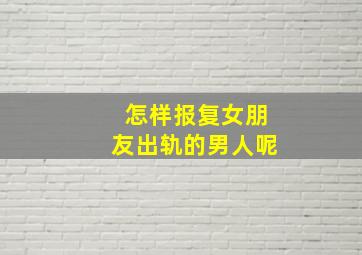 怎样报复女朋友出轨的男人呢